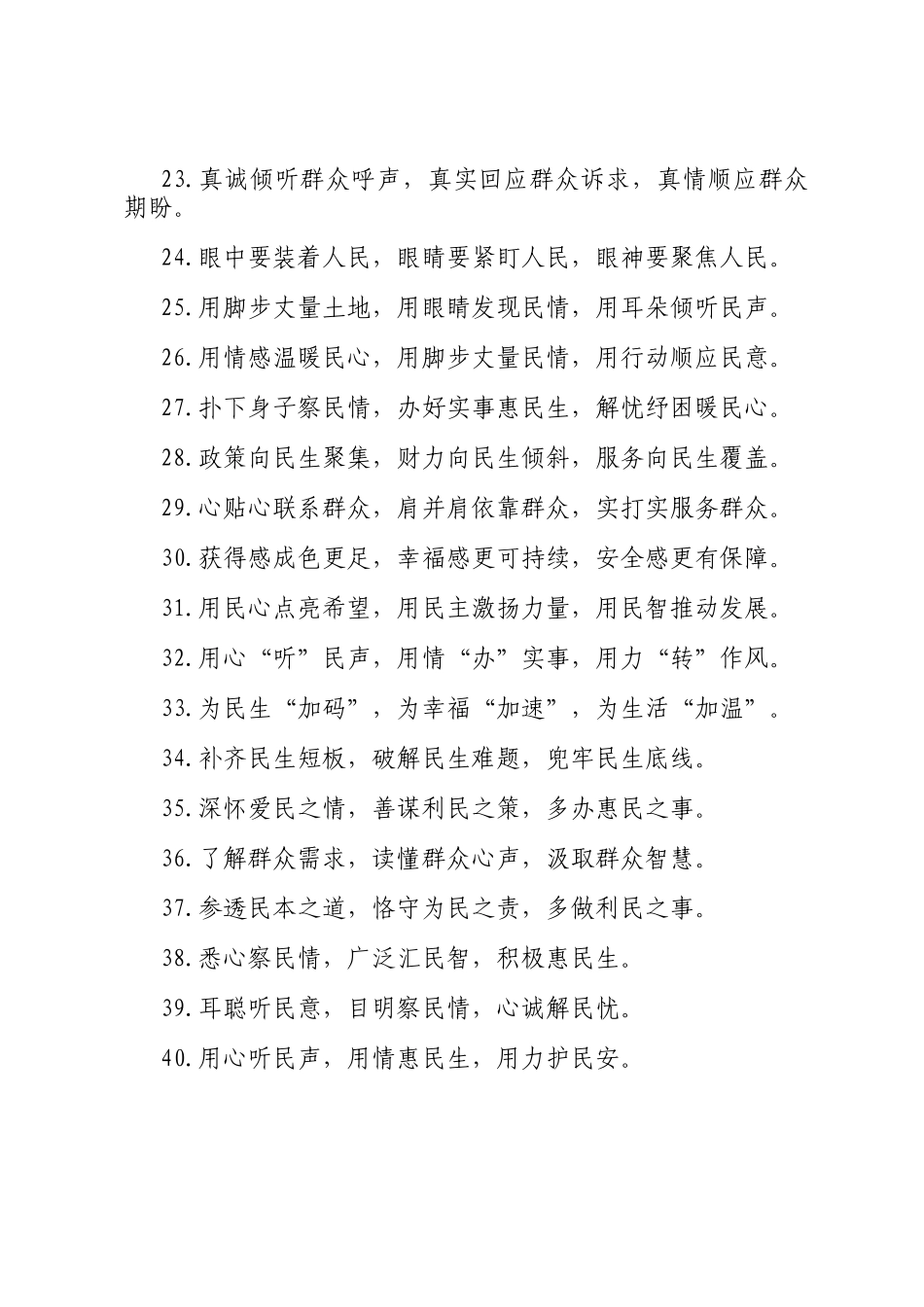 23.真诚倾听群众呼声，真实回应群众诉求，真情顺应群众期盼。

24.眼中要装着人民，眼睛要紧盯人民，眼神要聚焦人民。

25.用脚步丈量土地，用眼睛发现民情，用耳朵倾听民声。

26.用情感温暖民心，用脚步丈量民情，用行动顺应民意。

27.扑下身子察民情，办好实事惠民生，解忧纾困暖民心。

28.政策向民生聚集，财力向民生倾斜，服务向民生覆盖。

29.心贴心联系群众，肩并肩依靠群众，实打实服务群众。

30.获得感成色更足，幸福感更可持续，安全感更有保障。

31.用民心点亮希望，用民主激扬力量，用民智推动发展。

32.用心“听”民声，用情“办”实事，用力“转”作风。

33.为民生“加码”，为幸福“加速”，为生活“加温”。

34.补齐民生短板，破解民生难题，兜牢民生底线。

35.深怀爱民之情，善谋利民之策，多办惠民之事。

36.了解群众需求，读懂群众心声，汲取群众智慧。

37.参透民本之道，恪守为民之责，多做利民之事。

38.悉心察民情，广泛汇民智，积极惠民生。

39.耳聪听民意，目明察民情，心诚解民忧。

40.用心听民声，用情惠民生，用力护民安。